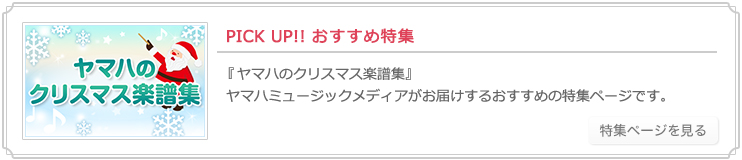 ヤマハの
クリスマス楽譜集

PICK UP!! おすすめ特集

『ヤマハのクリスマス楽譜集』
ヤマハミュージックメディアがお届けするおすすめの特集ページです。

特集ページを見る